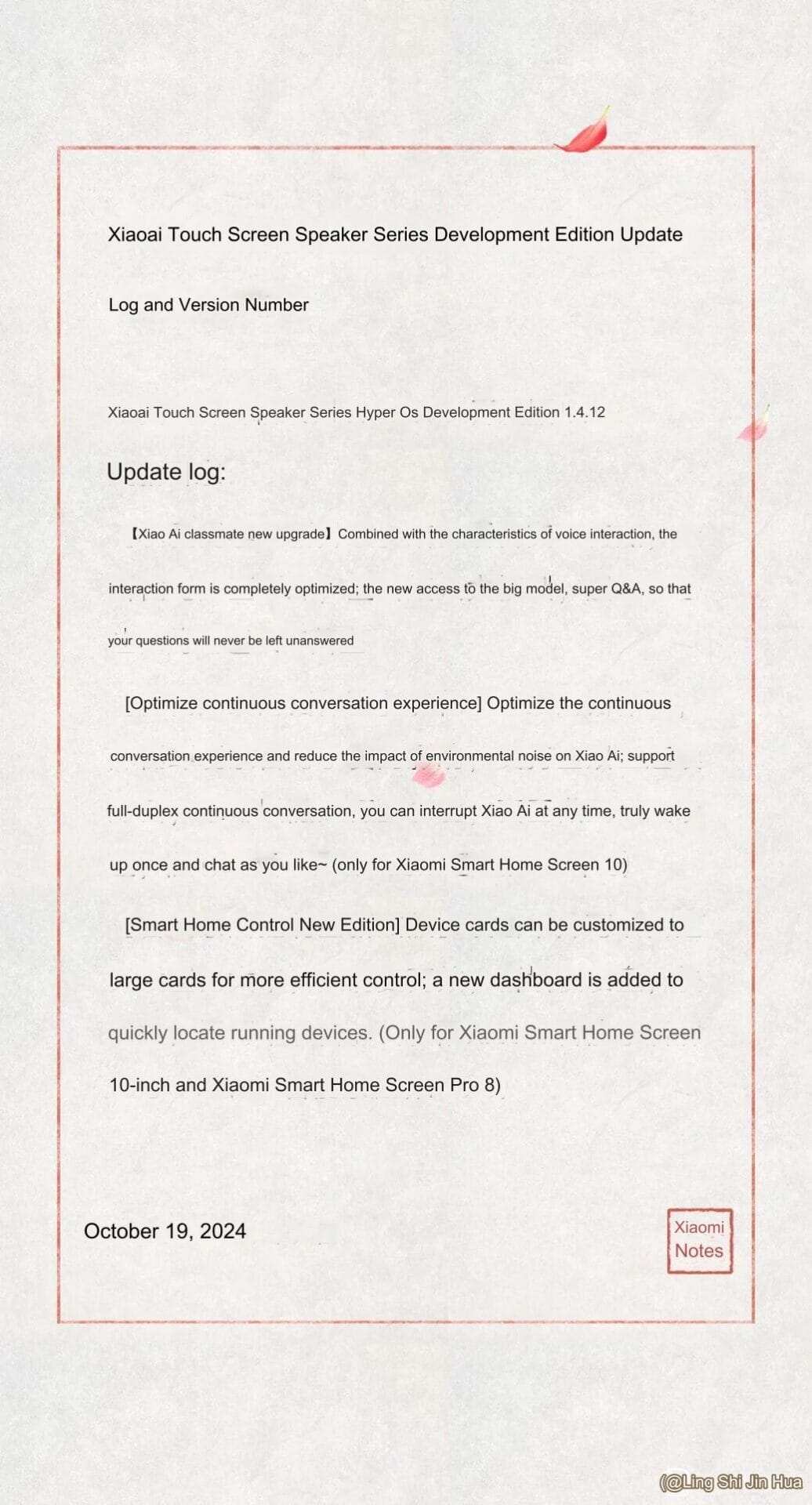 Xiaoai Touch Screen Speaker Series Development Edition Update Log and Version Number

Xiaoai Touch Screen Speaker Series Hyper Os Development Edition 1.4.12

Update log:

【Xiao Ai classmate new upgrade】Combined with the characteristics of voice interaction, the interaction form is completely optimized; the new access to the big model, super Q&A, so that your questions will never be left unanswered

[Optimize continuous conversation experience] Optimize the continuous conversation experience and reduce the impact of environmental noise on Xiao Ai; support full-duplex continuous conversation, you can interrupt Xiao Ai at any time, truly wake up once and chat as you like~ (only for Xiaomi Smart Home Screen 10)

[Smart Home Control New Edition] Device cards can be customized to large cards for more efficient control; a new dashboard is added to quickly locate running devices. (Only for Xiaomi Smart Home Screen 10-inch and Xiaomi Smart Home Screen Pro 8)

October 19, 2024

Xiaomi Notes

(@Ling Shi Jin Hua